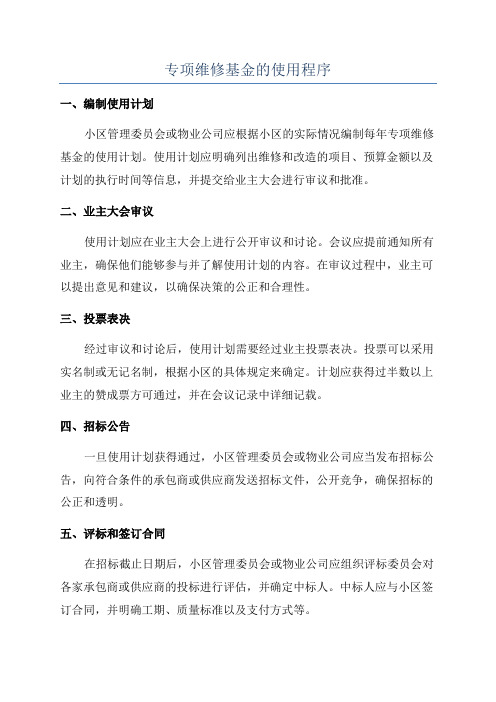 专项维修基金的使用程序

一、编制使用计划

小区管理委员会或物业公司应根据小区的实际情况编制每年专项维修基金的使用计划。使用计划应明确列出维修和改造的项目、预算金额以及计划的执行时间等信息，并提交给业主大会进行审议和批准。

二、业主大会审议

使用计划应在业主大会上进行公开审议和讨论。会议应提前通知所有业主，确保他们能够参与并了解使用计划的内容。在审议过程中，业主可以提出意见和建议，以确保决策的公正和合理性。

三、投票表决

经过审议和讨论后，使用计划需要经过业主投票表决。投票可以采用实名制或无记名制，根据小区的具体规定来确定。计划应获得过半数以上业主的赞成票方可通过，并在会议记录中详细记载。

四、招标公告

一旦使用计划获得通过，小区管理委员会或物业公司应当发布招标公告，向符合条件的承包商或供应商发送招标文件，公开竞争，确保招标的公正和透明。

五、评标和签订合同

在招标截止日期后，小区管理委员会或物业公司应组织评标委员会对各家承包商或供应商的投标进行评估，并确定中标人。中标人应与小区签订合同，并明确工期、质量标准以及支付方式等。